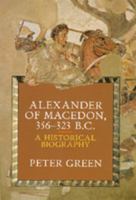 ALEXANDER OF MACEDON, 356–323 B.C.

A HISTORICAL BIOGRAPHY

PETER GREEN